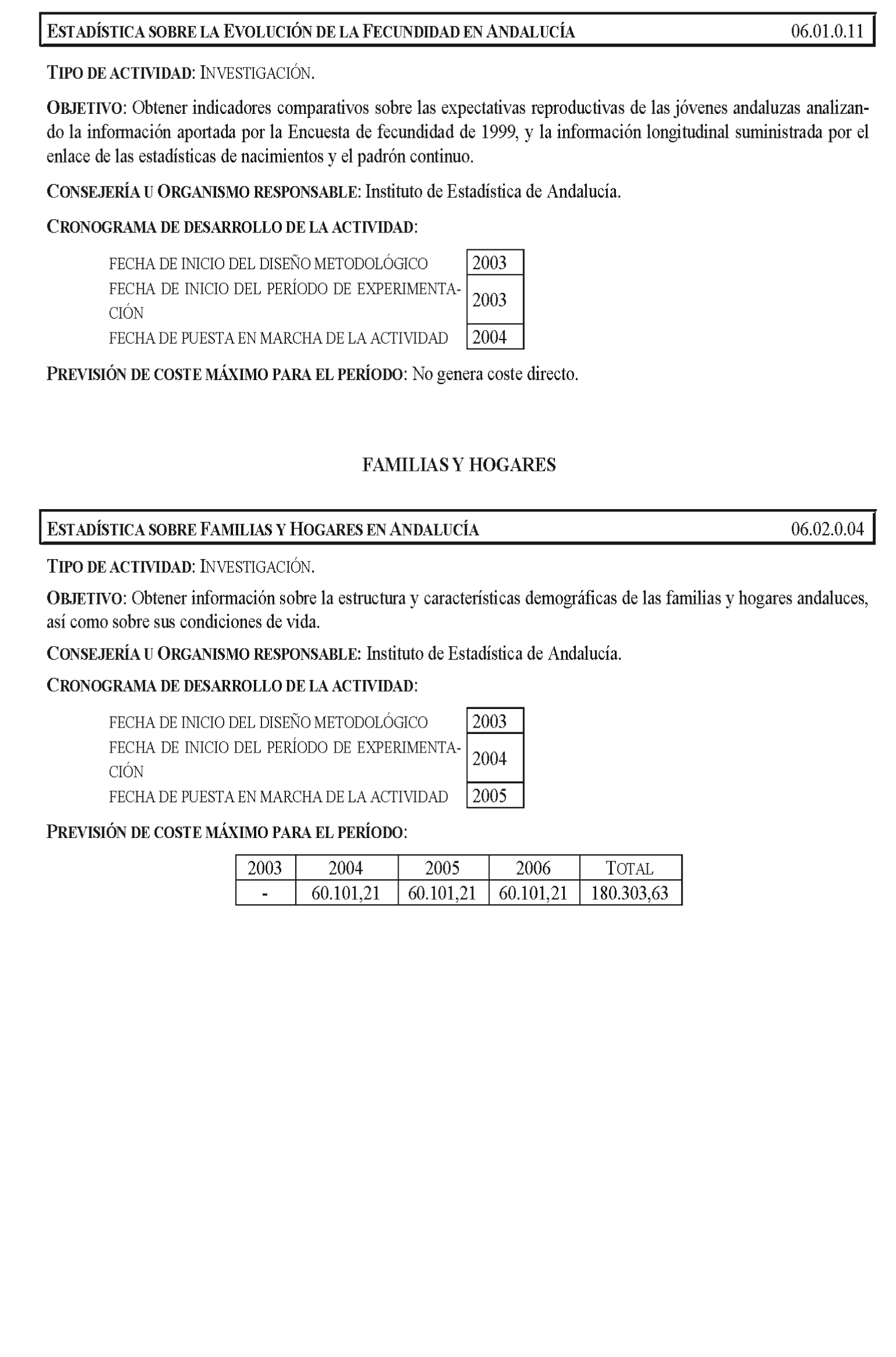 ESTADÍSTICA SOBRE LA EVOLUCIÓN DE LA FECUNDIDAD EN ANDALUCÍA 06.01.0.11

TIPO DE ACTIVIDAD: INVESTIGACIÓN.

OBJETIVO: Obtener indicadores comparativos sobre las expectativas reproductivas de las jóvenes andaluzas analizando la información aportada por la Encuesta de fecundidad de 1999, y la información longitudinal suministrada por el enlace de las estadísticas de nacimientos y el padrón continuo.

CONSEJERÍA U ORGANISMO RESPONSABLE: Instituto de Estadística de Andalucía.

CRONOGRAMA DE DESARROLLO DE LA ACTIVIDAD:

| FECHA DE INICIO DEL DISEÑO METODOLÓGICO | 2003 |
|---|---|
| FECHA DE INICIO DEL PERÍODO DE EXPERIMENTACIÓN | 2003 |
| FECHA DE PUESTA EN MARCHA DE LA ACTIVIDAD | 2004 |

PREVISIÓN DE COSTE MÁXIMO PARA EL PERÍODO: No genera coste directo.

FAMILIAS Y HOGARES

ESTADÍSTICA SOBRE FAMILIAS Y HOGARES EN ANDALUCÍA 06.02.0.04

TIPO DE ACTIVIDAD: INVESTIGACIÓN.

OBJETIVO: Obtener información sobre la estructura y características demográficas de las familias y hogares andaluces, así como sobre sus condiciones de vida.

CONSEJERÍA U ORGANISMO RESPONSABLE: Instituto de Estadística de Andalucía.

CRONOGRAMA DE DESARROLLO DE LA ACTIVIDAD:

| FECHA DE INICIO DEL DISEÑO METODOLÓGICO | 2003 |
|---|---|
| FECHA DE INICIO DEL PERÍODO DE EXPERIMENTACIÓN | 2004 |
| FECHA DE PUESTA EN MARCHA DE LA ACTIVIDAD | 2005 |

PREVISIÓN DE COSTE MÁXIMO PARA EL PERÍODO:

| 2003 | 2004 | 2005 | 2006 | TOTAL |
|---|---|---|---|---|
| - | 60.101,21 | 60.101,21 | 60.101,21 | 180.303,63 |